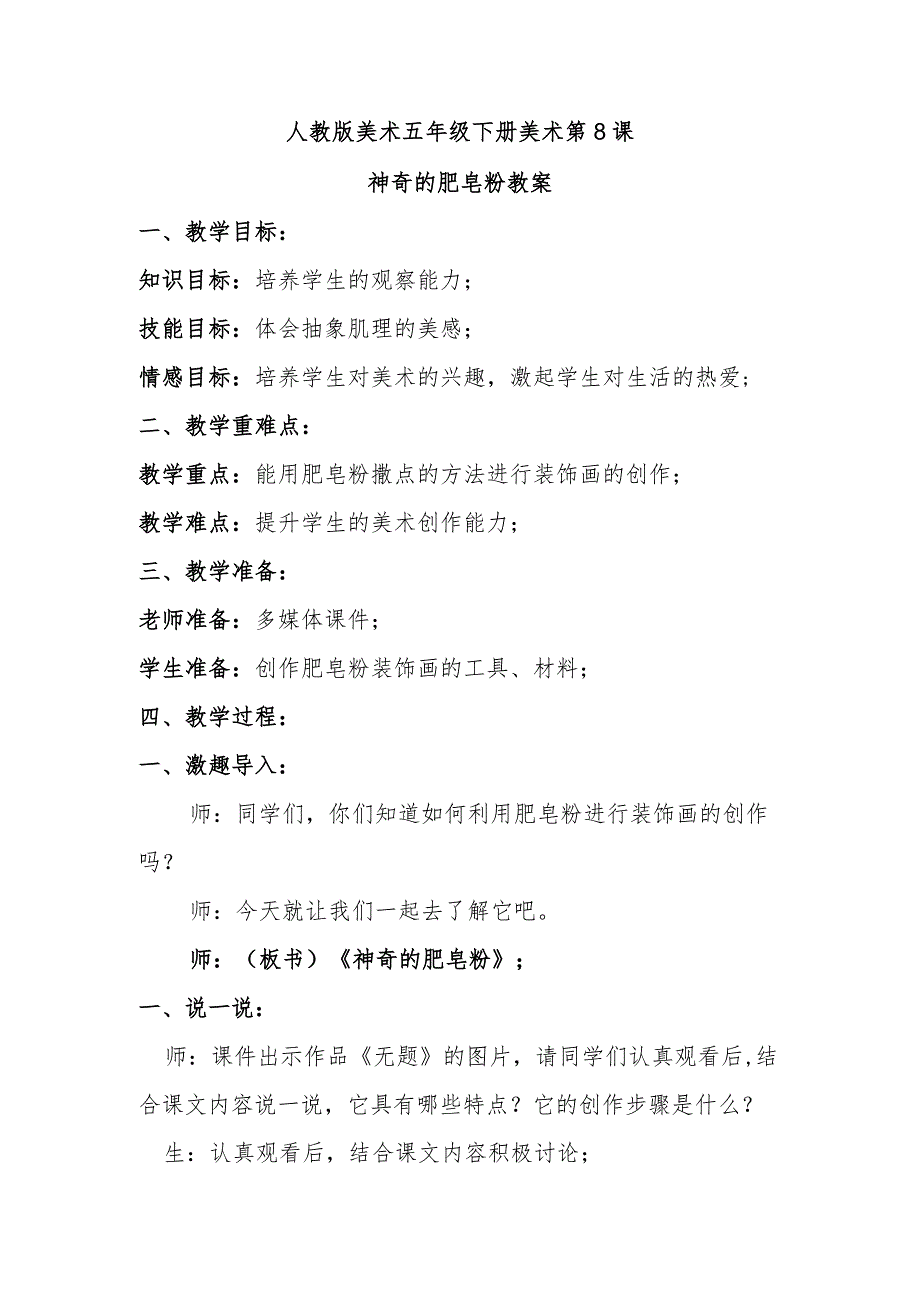 人教版美术五年级下册美术第8课

神奇的肥皂粉教案

一、教学目标：

知识目标：培养学生的观察能力；

技能目标：体会抽象肌理的美感；

情感目标：培养学生对美术的兴趣，激起学生对生活的热爱；

二、教学重难点：

教学重点：能用肥皂粉撒点的方法进行装饰画的创作；

教学难点：提升学生的美术创作能力；

三、教学准备：

老师准备：多媒体课件；

学生准备：创作肥皂粉装饰画的工具、材料；

四、教学过程：

一、激趣导入：

师：同学们，你们知道如何利用肥皂粉进行装饰画的创作吗？

师：今天就让我们一起去了解它吧。

师：（板书）《神奇的肥皂粉》；

一、说一说：

师：课件出示作品《无题》的图片，请同学们认真观看后,结合课文内容说一说，它具有哪些特点？它的创作步骤是什么？

生：认真观看后，结合课文内容积极讨论；